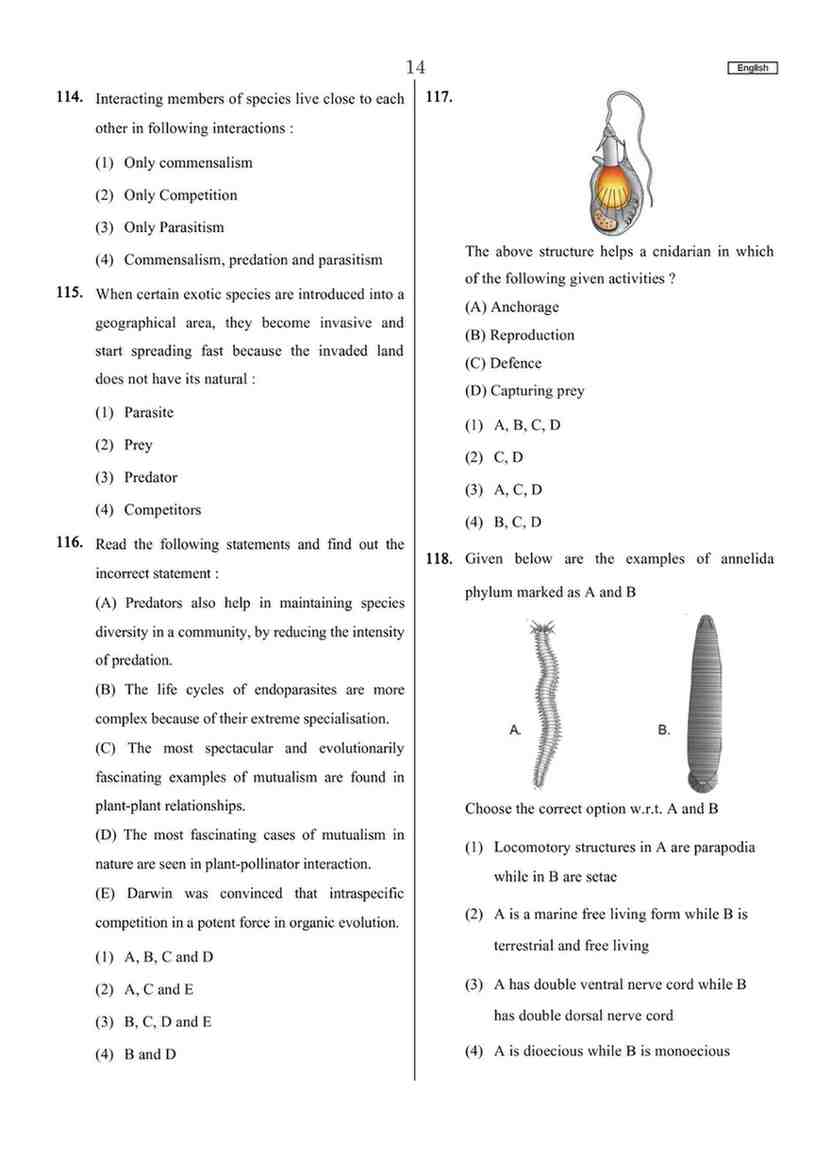 14

English

114. Interacting members of species live close to each other in following interactions :

(1) Only commensalism

(2) Only Competition

(3) Only Parasitism

(4) Commensalism, predation and parasitism

115. When certain exotic species are introduced into a geographical area, they become invasive and start spreading fast because the invaded land does not have its natural :

(1) Parasite

(2) Prey

(3) Predator

(4) Competitors

116. Read the following statements and find out the incorrect statement :

(A) Predators also help in maintaining species diversity in a community, by reducing the intensity of predation.

(B) The life cycles of endoparasites are more complex because of their extreme specialisation.

(C) The most spectacular and evolutionarily fascinating examples of mutualism are found in plant-plant relationships.

(D) The most fascinating cases of mutualism in nature are seen in plant-pollinator interaction.

(E) Darwin was convinced that intraspecific competition in a potent force in organic evolution.

(1) A, B, C and D

(2) A, C and E

(3) B, C, D and E

(4) B and D

117.

The above structure helps a cnidarian in which of the following given activities ?

(A) Anchorage

(B) Reproduction

(C) Defence

(D) Capturing prey

(1) A, B, C, D

(2) C, D

(3) A, C, D

(4) B, C, D

118. Given below are the examples of annelida phylum marked as A and B

A.

B.

Choose the correct option w.r.t. A and B

(1) Locomotory structures in A are parapodia while in B are setae

(2) A is a marine free living form while B is terrestrial and free living

(3) A has double ventral nerve cord while B has double dorsal nerve cord

(4) A is dioecious while B is monoecious